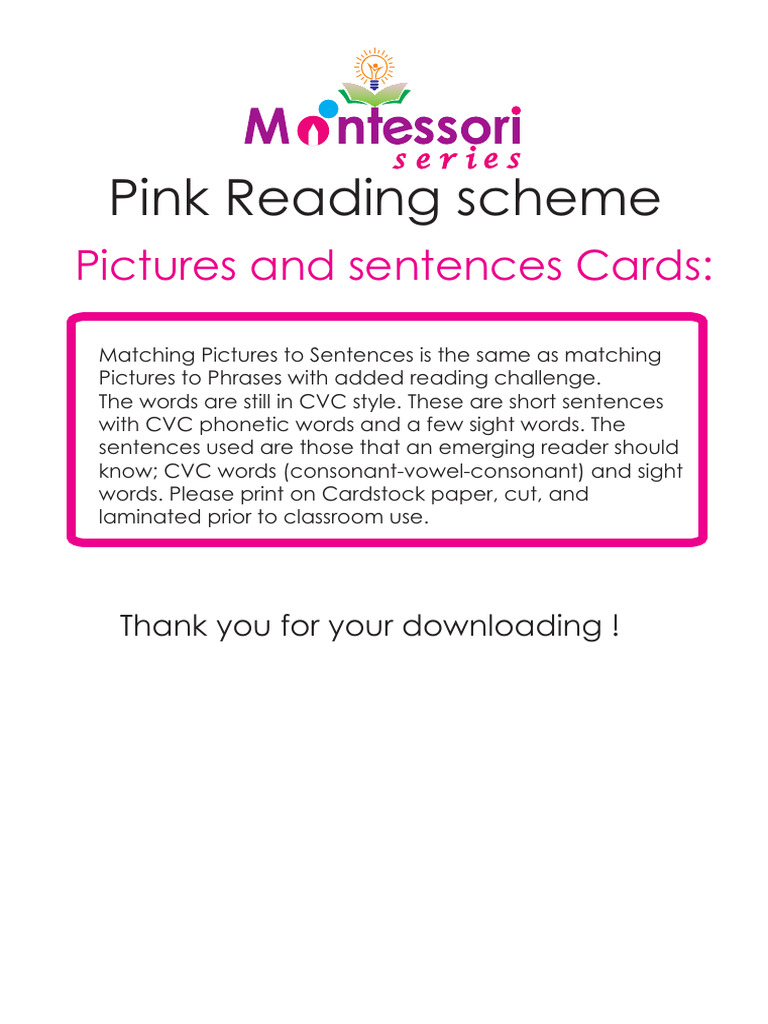 Montessori
series

Pink Reading scheme

Pictures and sentences Cards:

Matching Pictures to Sentences is the same as matching Pictures to Phrases with added reading challenge.
The words are still in CVC style. These are short sentences with CVC phonetic words and a few sight words. The sentences used are those that an emerging reader should know; CVC words (consonant-vowel-consonant) and sight words. Please print on Cardstock paper, cut, and laminated prior to classroom use.

Thank you for your downloading !